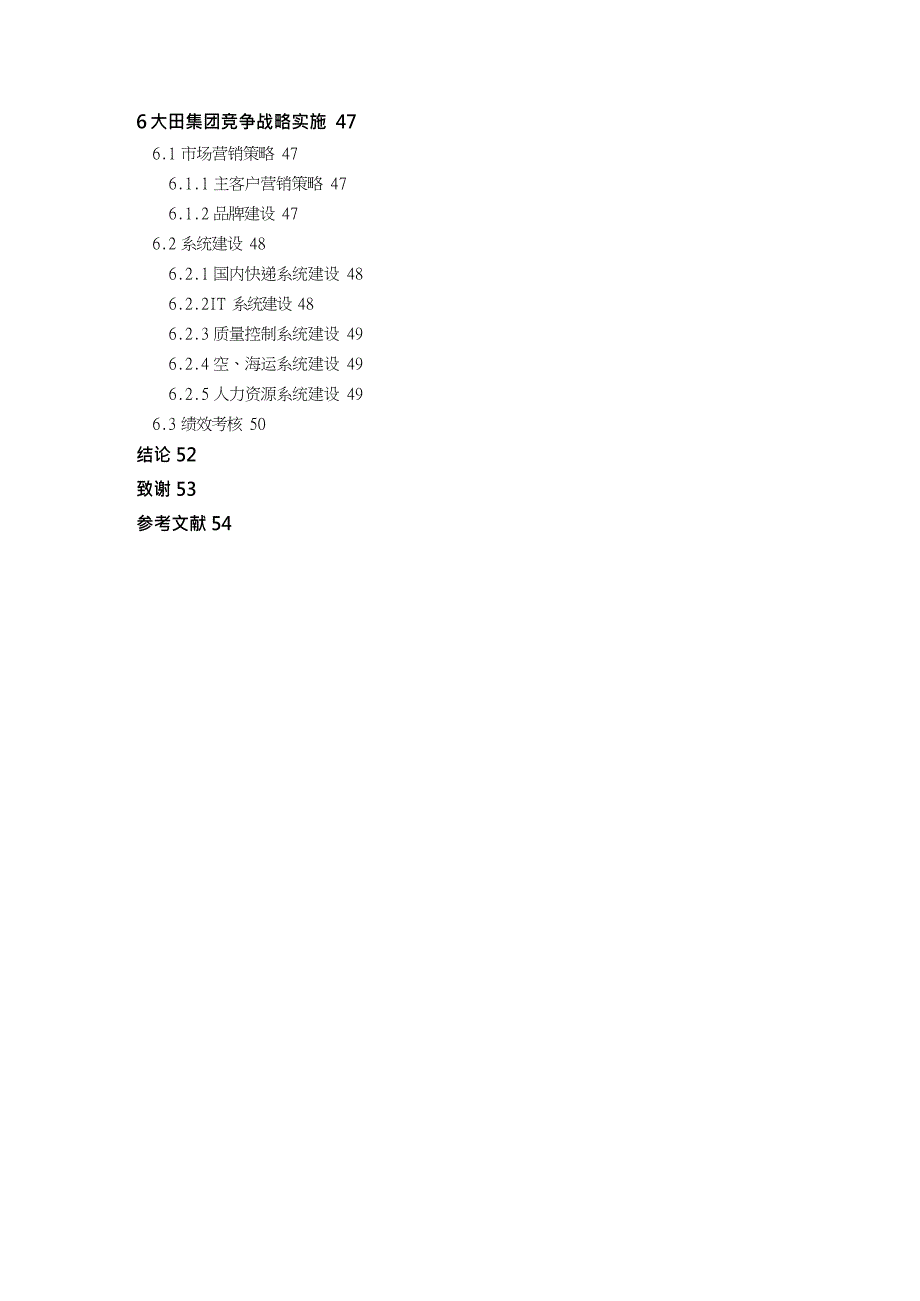 6 大田集团竞争战略实施 47

6.1 市场营销策略 47

6.1.1 主客户营销策略 47

6.1.2 品牌建设 47

6.2 系统建设 48

6.2.1 国内快递系统建设 48

6.2.2IT 系统建设 48

6.2.3 质量控制系统建设 49

6.2.4 空、海运系统建设 49

6.2.5 人力资源系统建设 49

6.3 绩效考核 50

结论 52

致谢 53

参考文献 54